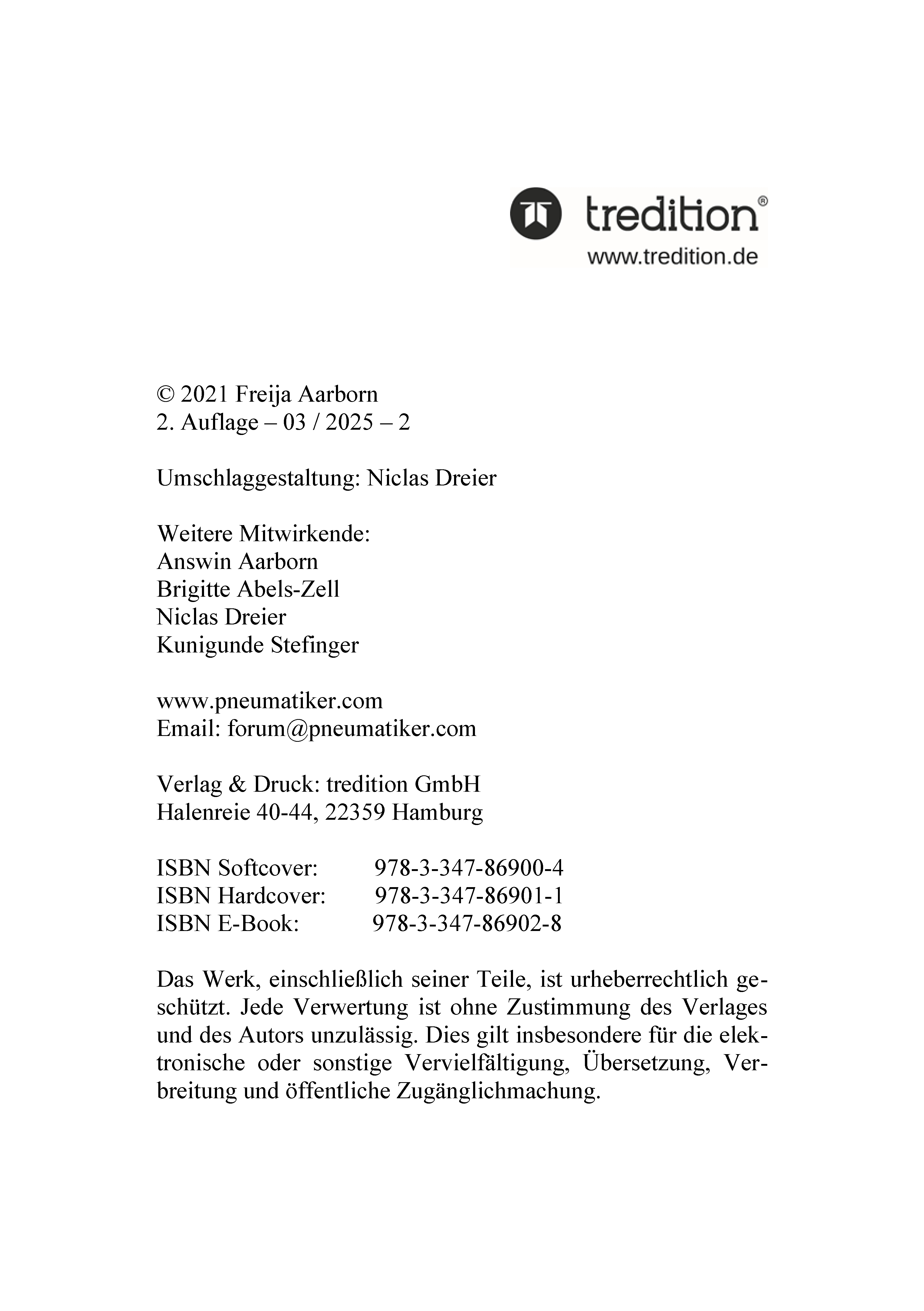 tredition®
www.tredition.de

© 2021 Freija Aarborn
2. Auflage – 03 / 2025 – 2

Umschlaggestaltung: Niclas Dreier

Weitere Mitwirkende:
Answin Aarborn
Brigitte Abels-Zell
Niclas Dreier
Kunigunde Stefinger

www.pneumatiker.com
Email: forum@pneumatiker.com

Verlag & Druck: tredition GmbH
Halenreie 40-44, 22359 Hamburg

ISBN Softcover: 978-3-347-86900-4
ISBN Hardcover: 978-3-347-86901-1
ISBN E-Book: 978-3-347-86902-8

Das Werk, einschließlich seiner Teile, ist urheberrechtlich geschützt. Jede Verwertung ist ohne Zustimmung des Verlages und des Autors unzulässig. Dies gilt insbesondere für die elektronische oder sonstige Vervielfältigung, Übersetzung, Verbreitung und öffentliche Zugänglichmachung.